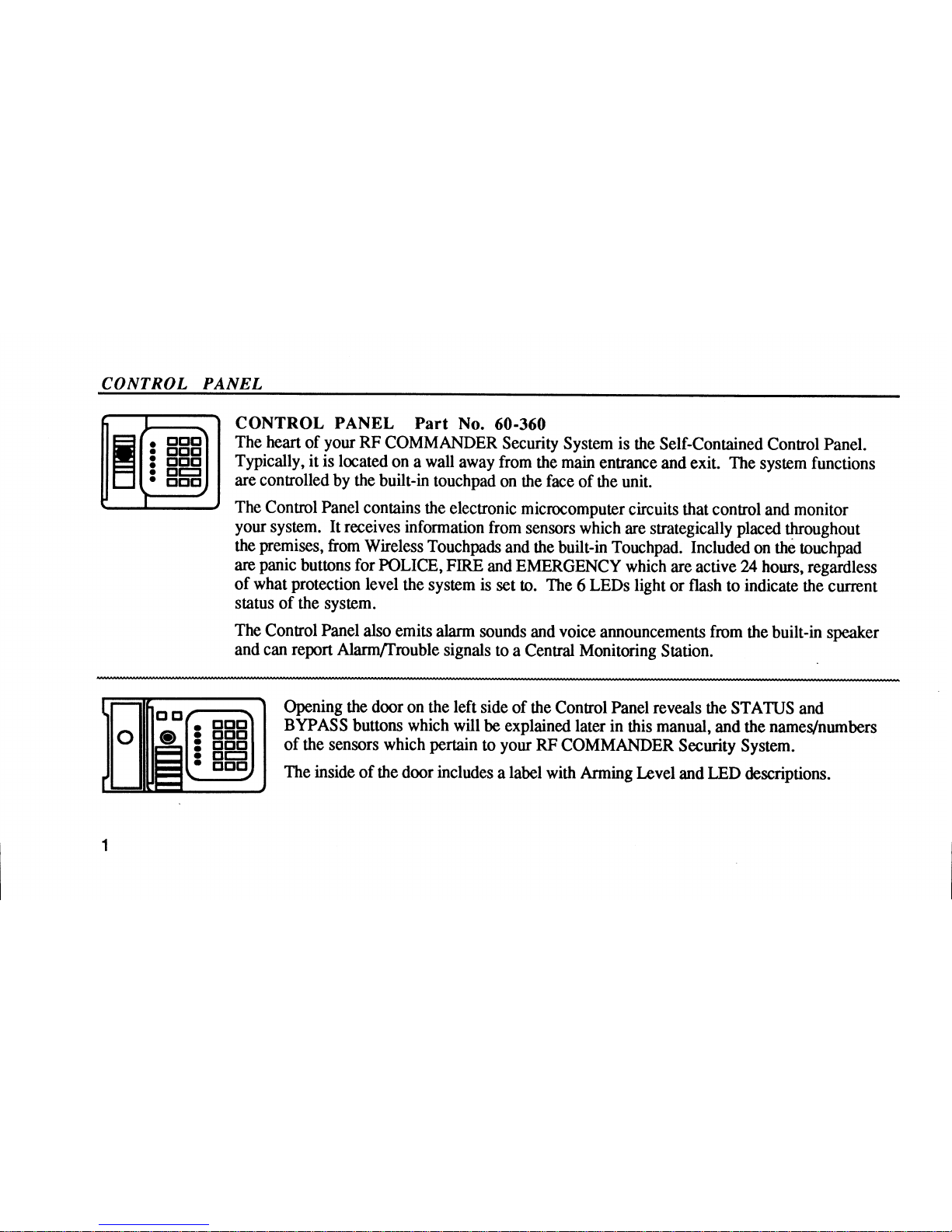 CONTROL PANEL

CONTROL PANEL Part No. 60-360
The heart of your RF COMMANDER Security System is the Self-Contained Control Panel. Typically, it is located on a wall away from the main entrance and exit. The system functions are controlled by the built-in touchpad on the face of the unit.

The Control Panel contains the electronic microcomputer circuits that control and monitor your system. It receives information from sensors which are strategically placed throughout the premises, from Wireless Touchpads and the built-in Touchpad. Included on the touchpad are panic buttons for POLICE, FIRE and EMERGENCY which are active 24 hours, regardless of what protection level the system is set to. The 6 LEDs light or flash to indicate the current status of the system.

The Control Panel also emits alarm sounds and voice announcements from the built-in speaker and can report Alarm/Trouble signals to a Central Monitoring Station.

Opening the door on the left side of the Control Panel reveals the STATUS and BYPASS buttons which will be explained later in this manual, and the names/numbers of the sensors which pertain to your RF COMMANDER Security System.

The inside of the door includes a label with Arming Level and LED descriptions.

1